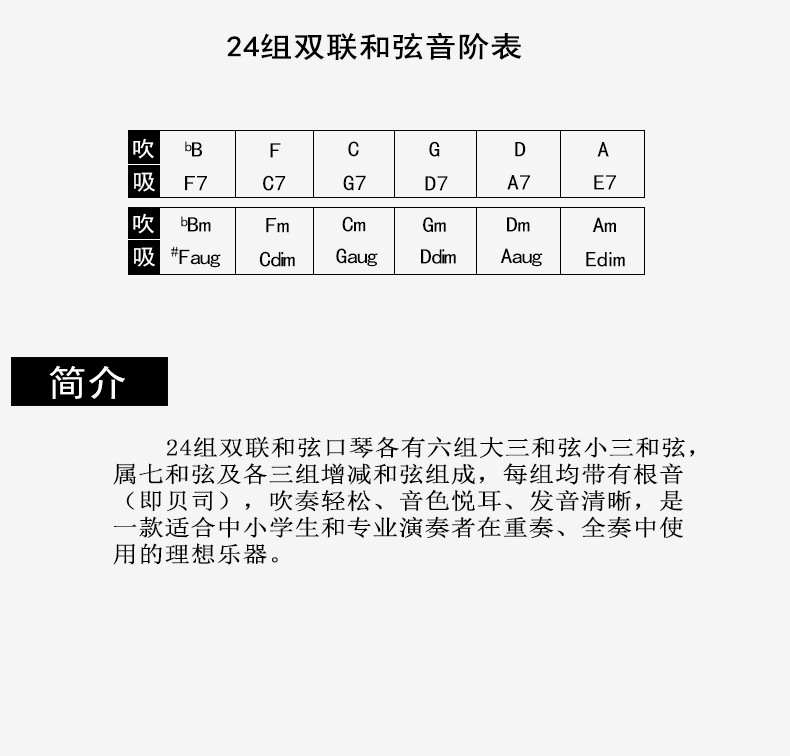 24组双联和弦音阶表

| 吹 | ♭B | F | C | G | D | A |
|---|---|---|---|---|---|---|
| 吸 | F7 | C7 | G7 | D7 | A7 | E7 |

| 吹 | ♭Bm | Fm | Cm | Gm | Dm | Am |
|---|---|---|---|---|---|---|
| 吸 | #Faug | Cdim | Gaug | Ddim | Aaug | Edim |

简介

24组双联和弦口琴各有六组大三和弦小三和弦，属七和弦及各三组增减和弦组成，每组均带有根音（即贝司），吹奏轻松、音色悦耳、发音清晰，是一款适合中小学生和专业演奏者在重奏、全奏中使用的理想乐器。